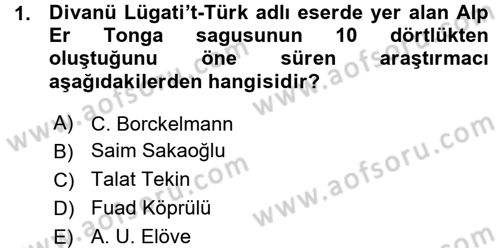 1. Divanü Lügati't-Türk adlı eserde yer alan Alp Er Tonga sagusunun 10 dörtlükten oluştuğunu öne süren araştırmacı aşağıdakilerden hangisidir?

A) C. Borckelmann
B) Saim Sakaoğlu
C) Talat Tekin
D) Fuad Köprülü
E) A. U. Elöve

www.aofsoru.com